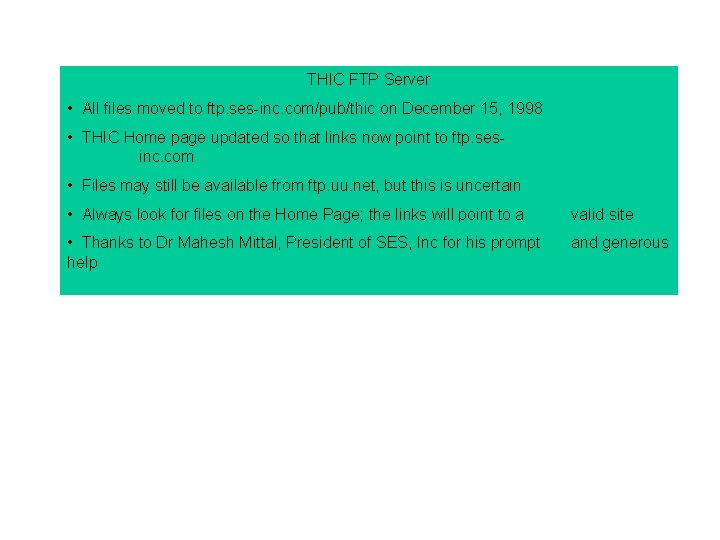 THIC FTP Server

• All files moved to ftp.ses-inc.com/pub/thic on December 15, 1998

• THIC Home page updated so that links now point to ftp.ses-inc.com

• Files may still be available from ftp.uu.net, but this is uncertain

• Always look for files on the Home Page; the links will point to a valid site

• Thanks to Dr Mahesh Mittal, President of SES, Inc for his prompt and generous help